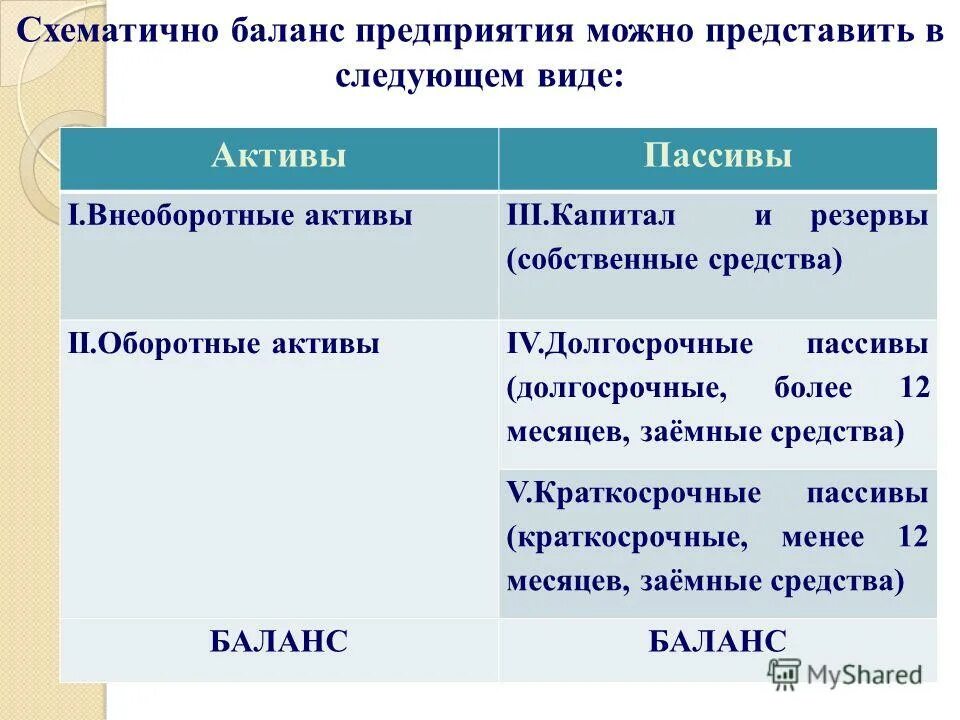 Схематично баланс предприятия можно представить в следующем виде:

| Активы | Пассивы |
|---|---|
| I.Внеоборотные активы | III.Капитал и резервы (собственные средства) |
| II.Оборотные активы | IV.Долгосрочные пассивы (долгосрочные, более 12 месяцев, заёмные средства) |
| | V.Краткосрочные пассивы (краткосрочные, менее 12 месяцев, заёмные средства) |
| БАЛАНС | БАЛАНС |

MyShared